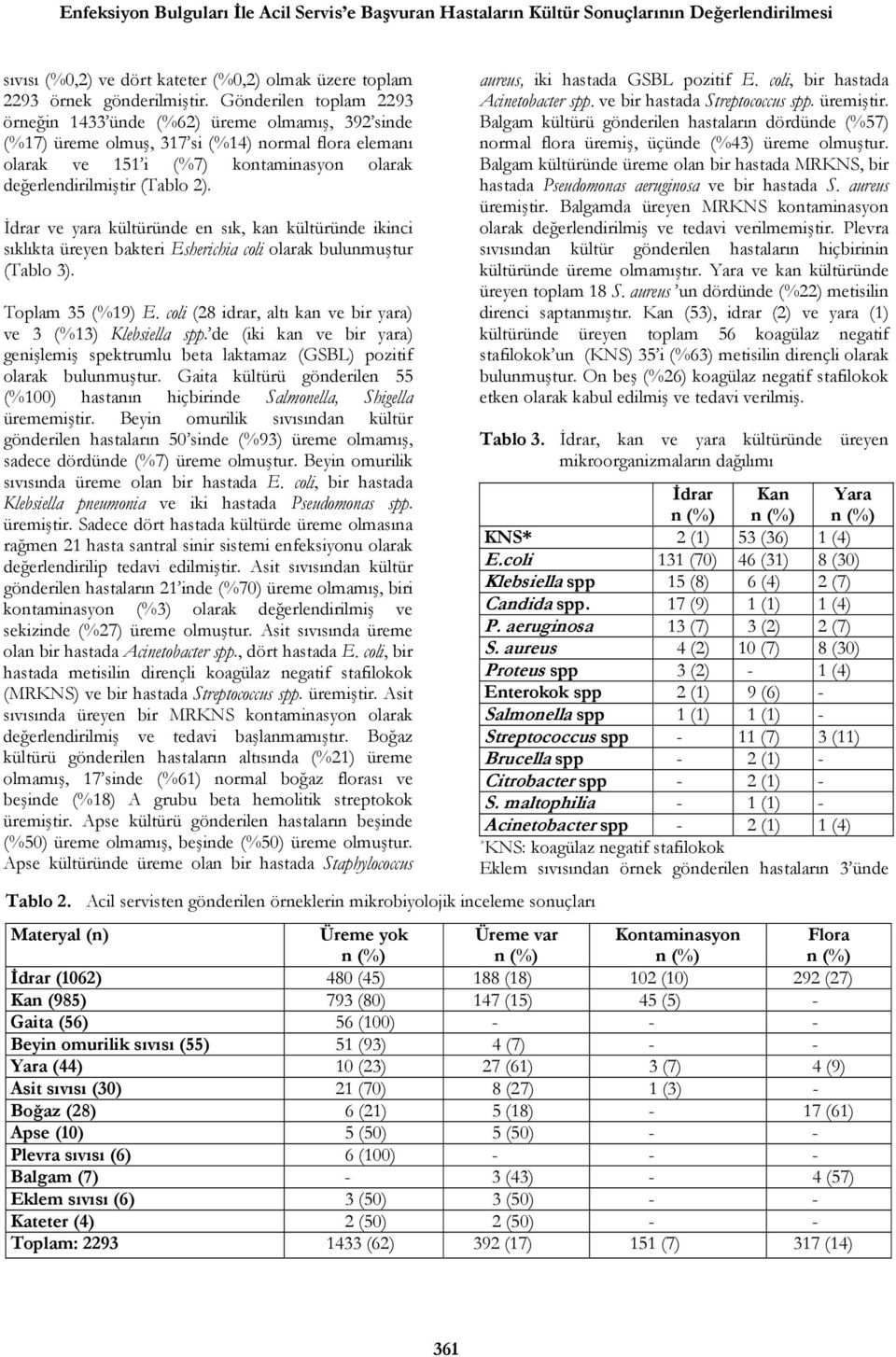 Enfeksiyon Bulguları İle Acil Servis'e Başvuran Hastaların Kültür Sonuçlarının Değerlendirilmesi

sıvısı (%0,2) ve dört kateter (%0,2) olmak üzere toplam 2293 örnek gönderilmiştir. Gönderilen toplam 2293 örneğin 1433'ünde (%62) üreme olmamış, 392'sinde (%17) üreme olmuş, 317'si (%14) normal flora elemanı olarak ve 151'i (%7) kontaminasyon olarak değerlendirilmiştir (Tablo 2).

İdrar ve yara kültüründe en sık, kan kültüründe ikinci sıklıkta üreyen bakteri Esherichia coli olarak bulunmuştur (Tablo 3).

Toplam 35 (%19) E. coli (28 idrar, altı kan ve bir yara) ve 3 (%13) Klebsiella spp.'de (iki kan ve bir yara) genişlemiş spektrumlu beta laktamaz (GSBL) pozitif olarak bulunmuştur. Gaita kültürü gönderilen 55 (%100) hastanın hiçbirinde Salmonella, Shigella ürememiştir. Beyin omurilik sıvısından kültür gönderilen hastaların 50'sinde (%93) üreme olmamış, sadece dördünde (%7) üreme olmuştur. Beyin omurilik sıvısında üreme olan bir hastada E. coli, bir hastada Klebsiella pneumonia ve iki hastada Pseudomonas spp. üremiştir. Sadece dört hastada kültürde üreme olmasına rağmen 21 hasta santral sinir sistemi enfeksiyonu olarak değerlendirilip tedavi edilmiştir. Asit sıvısından kültür gönderilen hastaların 21'inde (%70) üreme olmamış, biri kontaminasyon (%3) olarak değerlendirilmiş ve sekizinde (%27) üreme olmuştur. Asit sıvısında üreme olan bir hastada Acinetobacter spp., dört hastada E. coli, bir hastada metisilin dirençli koagülaz negatif stafilokok (MRKNS) ve bir hastada Streptococcus spp. üremiştir. Asit sıvısında üreyen bir MRKNS kontaminasyon olarak değerlendirilmiş ve tedavi başlanmamıştır. Boğaz kültürü gönderilen hastaların altısında (%21) üreme olmamış, 17'sinde (%61) normal boğaz florası ve beşinde (%18) A grubu beta hemolitik streptokok üremiştir. Apse kültürü gönderilen hastaların beşinde (%50) üreme olmamış, beşinde (%50) üreme olmuştur. Apse kültüründe üreme olan bir hastada Staphylococcus aureus, iki hastada GSBL pozitif E. coli, bir hastada Acinetobacter spp. ve bir hastada Streptococcus spp. üremiştir. Balgam kültürü gönderilen hastaların dördünde (%57) normal flora üremiş, üçünde (%43) üreme olmuştur. Balgam kültüründe üreme olan bir hastada MRKNS, bir hastada Pseudomonas aeruginosa ve bir hastada S. aureus üremiştir. Balgamda üreyen MRKNS kontaminasyon olarak değerlendirilmiş ve tedavi verilmemiştir. Plevra sıvısından kültür gönderilen hastaların hiçbirinin kültüründe üreme olmamıştır. Yara ve kan kültüründe üreyen toplam 18 S. aureus'un dördünde (%22) metisilin direnci saptanmıştır. Kan (53), idrar (2) ve yara (1) kültüründe üreyen toplam 56 koagülaz negatif stafilokok'un (KNS) 35'i (%63) metisilin dirençli olarak bulunmuştur. On beş (%26) koagülaz negatif stafilokok etken olarak kabul edilmiş ve tedavi verilmiş.

Tablo 3. İdrar, kan ve yara kültüründe üreyen mikroorganizmaların dağılımı

| | İdrar n (%) | Kan n (%) | Yara n (%) |
|---|---|---|---|
| KNS* | 2 (1) | 53 (36) | 1 (4) |
| E.coli | 131 (70) | 46 (31) | 8 (30) |
| Klebsiella spp | 15 (8) | 6 (4) | 2 (7) |
| Candida spp. | 17 (9) | 1 (1) | 1 (4) |
| P. aeruginosa | 13 (7) | 3 (2) | 2 (7) |
| S. aureus | 4 (2) | 10 (7) | 8 (30) |
| Proteus spp | 3 (2) | - | 1 (4) |
| Enterokok spp | 2 (1) | 9 (6) | - |
| Salmonella spp | 1 (1) | 1 (1) | - |
| Streptococcus spp | - | 11 (7) | 3 (11) |
| Brucella spp | - | 2 (1) | - |
| Citrobacter spp | - | 2 (1) | - |
| S. maltophilia | - | 1 (1) | - |
| Acinetobacter spp | - | 2 (1) | 1 (4) |

*KNS: koagülaz negatif stafilokok
Eklem sıvısından örnek gönderilen hastaların 3'ünde

Tablo 2. Acil servisten gönderilen örneklerin mikrobiyolojik inceleme sonuçları

| Materyal (n) | Üreme yok n (%) | Üreme var n (%) | Kontaminasyon n (%) | Flora n (%) |
|---|---|---|---|---|
| İdrar (1062) | 480 (45) | 188 (18) | 102 (10) | 292 (27) |
| Kan (985) | 793 (80) | 147 (15) | 45 (5) | - |
| Gaita (56) | 56 (100) | - | - | - |
| Beyin omurilik sıvısı (55) | 51 (93) | 4 (7) | - | - |
| Yara (44) | 10 (23) | 27 (61) | 3 (7) | 4 (9) |
| Asit sıvısı (30) | 21 (70) | 8 (27) | 1 (3) | - |
| Boğaz (28) | 6 (21) | 5 (18) | - | 17 (61) |
| Apse (10) | 5 (50) | 5 (50) | - | - |
| Plevra sıvısı (6) | 6 (100) | - | - | - |
| Balgam (7) | - | 3 (43) | - | 4 (57) |
| Eklem sıvısı (6) | 3 (50) | 3 (50) | - | - |
| Kateter (4) | 2 (50) | 2 (50) | - | - |
| Toplam: 2293 | 1433 (62) | 392 (17) | 151 (7) | 317 (14) |

361